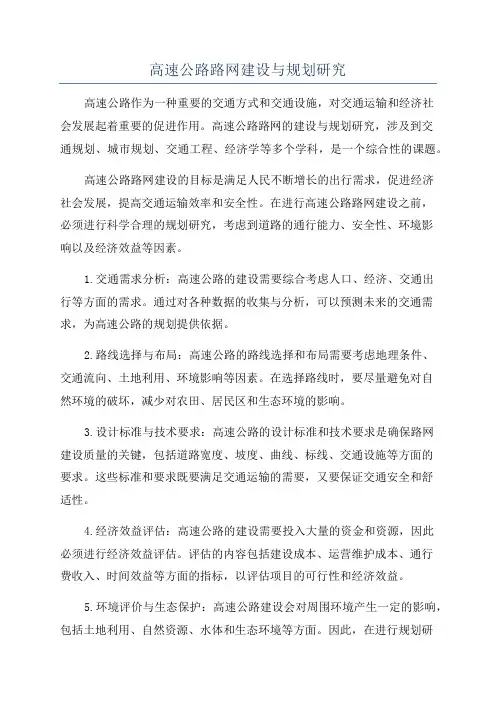 高速公路路网建设与规划研究

高速公路作为一种重要的交通方式和交通设施，对交通运输和经济社会发展起着重要的促进作用。高速公路路网的建设与规划研究，涉及到交通规划、城市规划、交通工程、经济学等多个学科，是一个综合性的课题。

高速公路路网建设的目标是满足人民不断增长的出行需求，促进经济社会发展，提高交通运输效率和安全性。在进行高速公路路网建设之前，必须进行科学合理的规划研究，考虑到道路的通行能力、安全性、环境影响以及经济效益等因素。

1.交通需求分析：高速公路的建设需要综合考虑人口、经济、交通出行等方面的需求。通过对各种数据的收集与分析，可以预测未来的交通需求，为高速公路的规划提供依据。

2.路线选择与布局：高速公路的路线选择和布局需要考虑地理条件、交通流向、土地利用、环境影响等因素。在选择路线时，要尽量避免对自然环境的破坏，减少对农田、居民区和生态环境的影响。

3.设计标准与技术要求：高速公路的设计标准和技术要求是确保路网建设质量的关键，包括道路宽度、坡度、曲线、标线、交通设施等方面的要求。这些标准和要求既要满足交通运输的需要，又要保证交通安全和舒适性。

4.经济效益评估：高速公路的建设需要投入大量的资金和资源，因此必须进行经济效益评估。评估的内容包括建设成本、运营维护成本、通行费收入、时间效益等方面的指标，以评估项目的可行性和经济效益。

5.环境评价与生态保护：高速公路建设会对周围环境产生一定的影响，包括土地利用、自然资源、水体和生态环境等方面。因此，在进行规划研